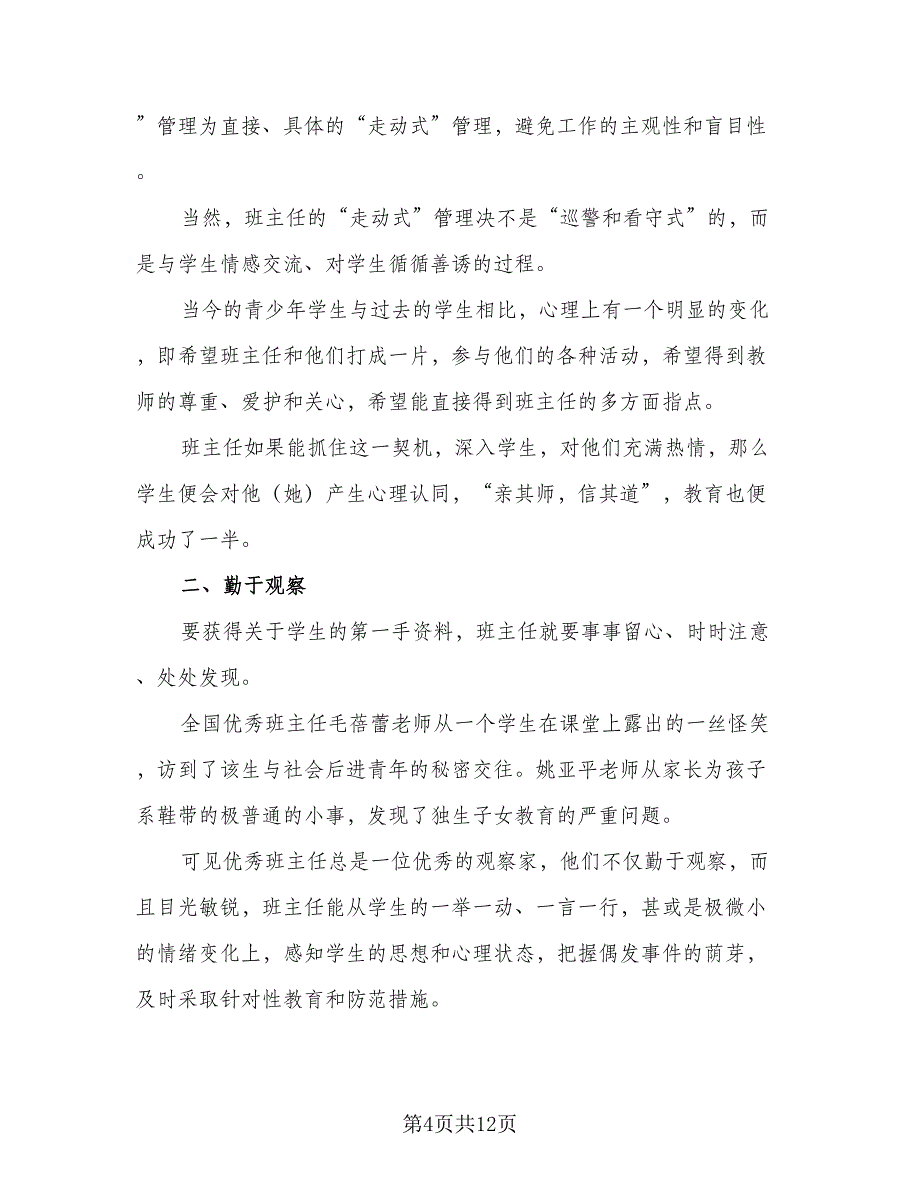 ”管理为直接、具体的“走动式”管理，避免工作的主观性和盲目性。

当然，班主任的“走动式”管理决不是“巡警和看守式”的，而是与学生情感交流、对学生循循善诱的过程。

当今的青少年学生与过去的学生相比，心理上有一个明显的变化，即希望班主任和他们打成一片，参与他们的各种活动，希望得到教师的尊重、爱护和关心，希望能直接得到班主任的多方面指点。

班主任如果能抓住这一契机，深入学生，对他们充满热情，那么学生便会对他（她）产生心理认同，“亲其师，信其道”，教育也便成功了一半。

二、勤于观察

要获得关于学生的第一手资料，班主任就要事事留心、时时注意、处处发现。

全国优秀班主任毛蓓蕾老师从一个学生在课堂上露出的一丝怪笑，访到了该生与社会后进青年的秘密交往。姚亚平老师从家长为孩子系鞋带的极普通的小事，发现了独生子女教育的严重问题。

可见优秀班主任总是一位优秀的观察家，他们不仅勤于观察，而且目光敏锐，班主任能从学生的一举一动、一言一行，甚或是极微小的情绪变化上，感知学生的思想和心理状态，把握偶发事件的萌芽，及时采取针对性教育和防范措施。

第4页共12页